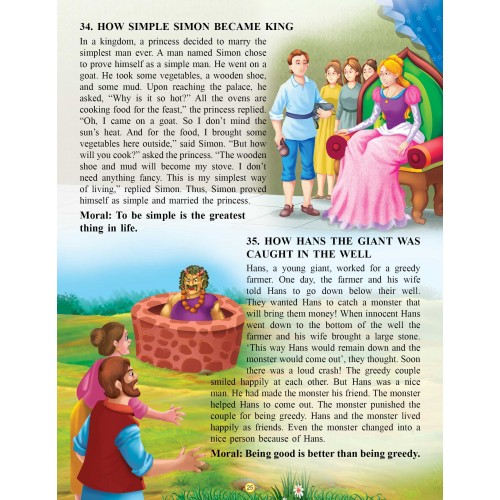 34. HOW SIMPLE SIMON BECAME KING

In a kingdom, a princess decided to marry the simplest man ever. A man named Simon chose to prove himself as a simple man. He went on a goat. He took some vegetables, a wooden shoe, and some mud. Upon reaching the palace, he asked, "Why is it so hot?" All the ovens are cooking food for the feast," the princess replied. "Oh, I came on a goat. So I don't mind the sun's heat. And for the food, I brought some vegetables here outside," said Simon. "But how will you cook?" asked the princess. "The wooden shoe and mud will become my stove. I don't need anything fancy. This is my simplest way of living," replied Simon. Thus, Simon proved himself as simple and married the princess.

Moral: To be simple is the greatest thing in life.

35. HOW HANS THE GIANT WAS CAUGHT IN THE WELL

Hans, a young giant, worked for a greedy farmer. One day, the farmer and his wife told Hans to go down below their well. They wanted Hans to catch a monster that will bring them money! When innocent Hans went down to the bottom of the well the farmer and his wife brought a large stone. 'This way Hans would remain down and the monster would come out', they thought. Soon there was a loud crash! The greedy couple smiled happily at each other. But Hans was a nice man. He had made the monster his friend. The monster helped Hans to come out. The monster punished the couple for being greedy. Hans and the monster lived happily as friends. Even the monster changed into a nice person because of Hans.

Moral: Being good is better than being greedy.

25